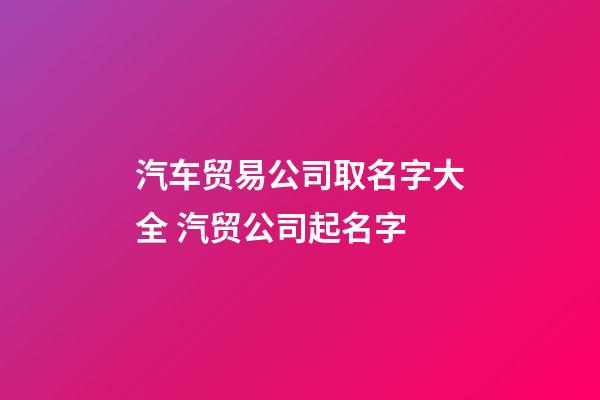 汽车贸易公司取名字大全 汽贸公司起名字